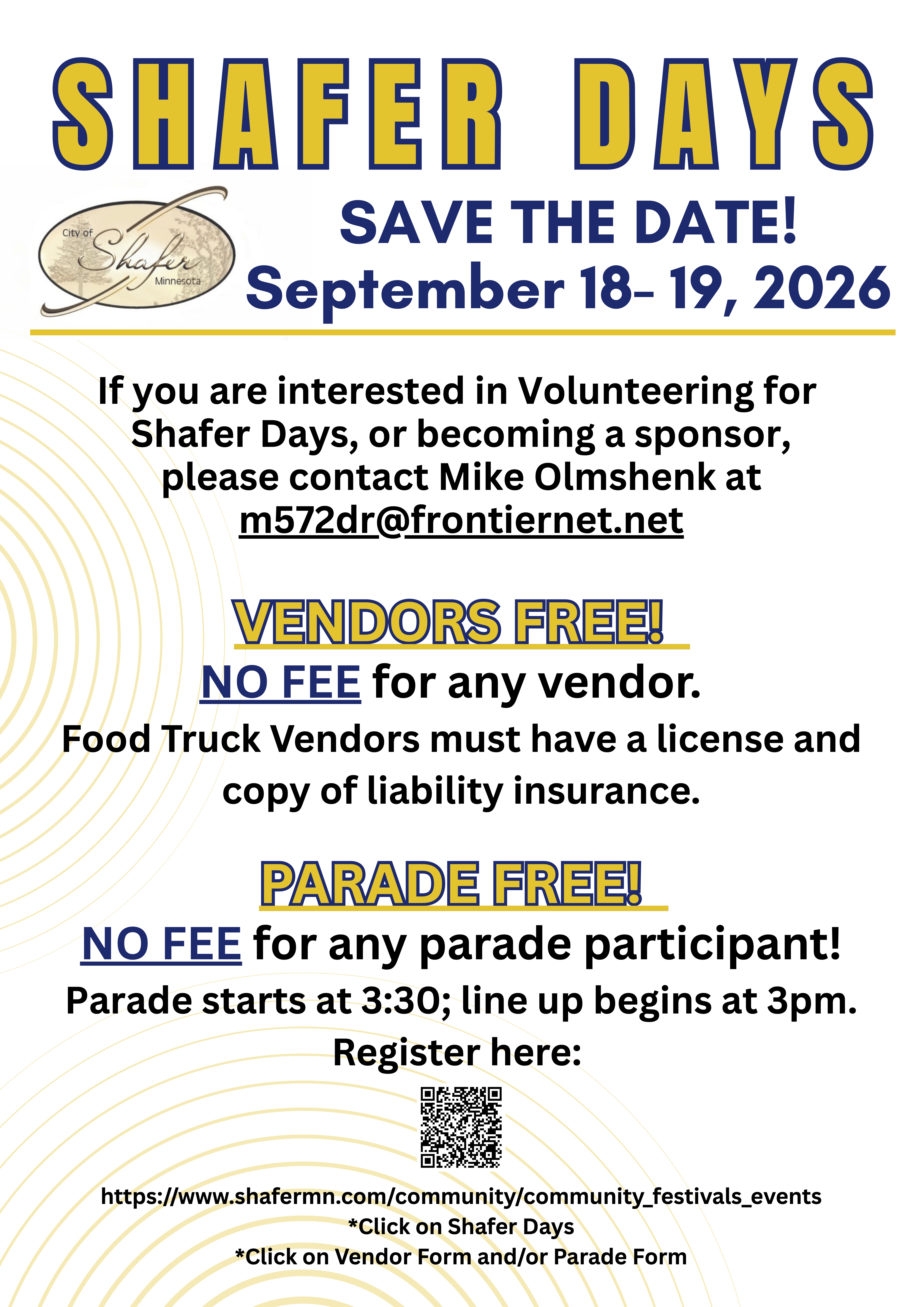 SHAFER DAYS

City of Shafer Minnesota

SAVE THE DATE!
September 18- 19, 2026

If you are interested in Volunteering for Shafer Days, or becoming a sponsor, please contact Mike Olmshenk at m572dr@frontiernet.net

VENDORS FREE!
NO FEE for any vendor.
Food Truck Vendors must have a license and copy of liability insurance.

PARADE FREE!
NO FEE for any parade participant!
Parade starts at 3:30; line up begins at 3pm.
Register here:

https://www.shafermn.com/community/community_festivals_events
*Click on Shafer Days
*Click on Vendor Form and/or Parade Form